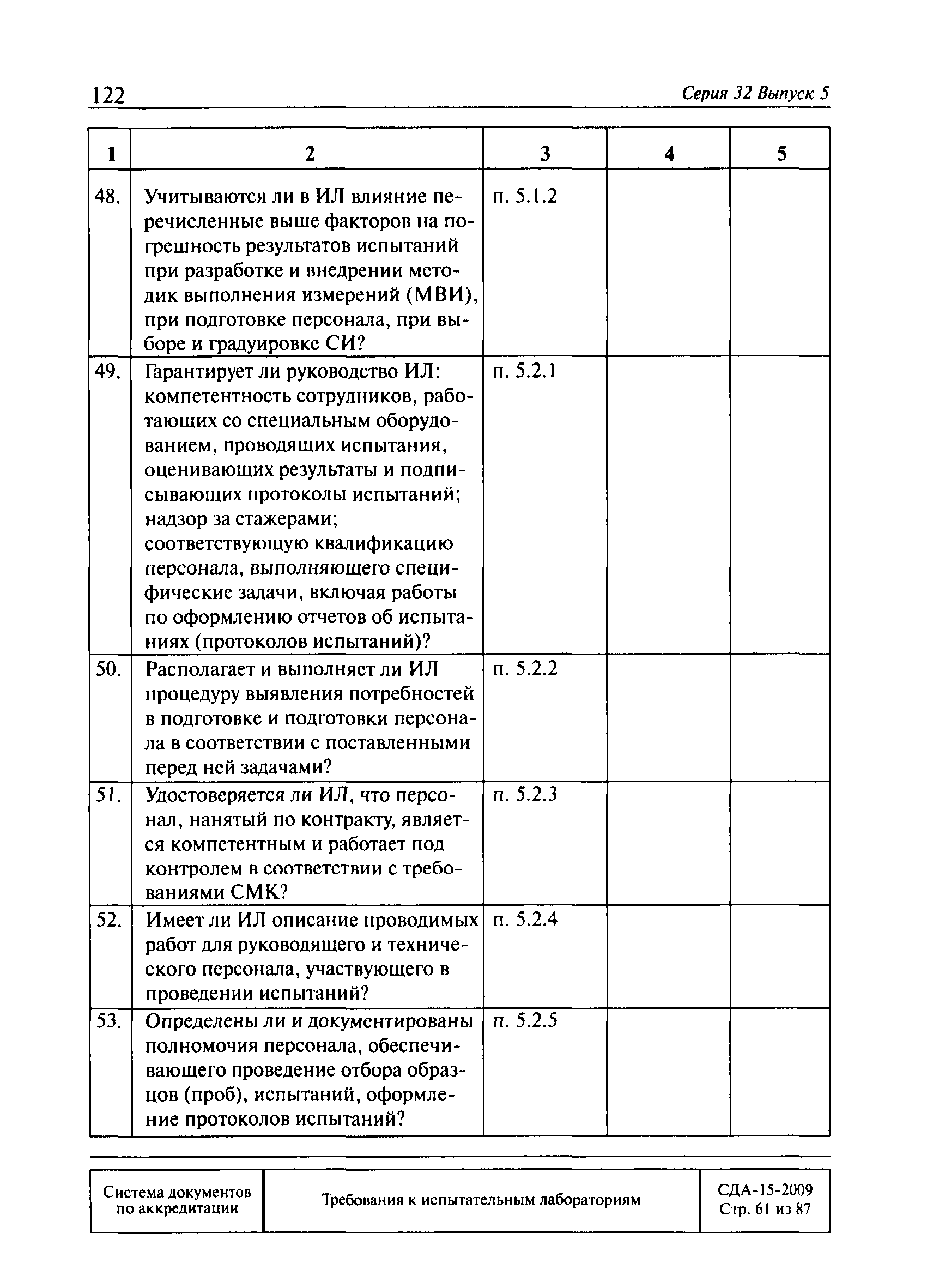 122 Серия 32 Выпуск 5

| 1 | 2 | 3 | 4 | 5 |
|---|---|---|---|---|
| 48. | Учитываются ли в ИЛ влияние перечисленные выше факторов на погрешность результатов испытаний при разработке и внедрении методик выполнения измерений (МВИ), при подготовке персонала, при выборе и градуировке СИ? | п. 5.1.2 | | |
| 49. | Гарантирует ли руководство ИЛ: компетентность сотрудников, работающих со специальным оборудованием, проводящих испытания, оценивающих результаты и подписывающих протоколы испытаний; надзор за стажерами; соответствующую квалификацию персонала, выполняющего специфические задачи, включая работы по оформлению отчетов об испытаниях (протоколов испытаний)? | п. 5.2.1 | | |
| 50. | Располагает и выполняет ли ИЛ процедуру выявления потребностей в подготовке и подготовки персонала в соответствии с поставленными перед ней задачами? | п. 5.2.2 | | |
| 51. | Удостоверяется ли ИЛ, что персонал, нанятый по контракту, является компетентным и работает под контролем в соответствии с требованиями СМК? | п. 5.2.3 | | |
| 52. | Имеет ли ИЛ описание проводимых работ для руководящего и технического персонала, участвующего в проведении испытаний? | п. 5.2.4 | | |
| 53. | Определены ли и документированы полномочия персонала, обеспечивающего проведение отбора образцов (проб), испытаний, оформление протоколов испытаний? | п. 5.2.5 | | |

| Система документов по аккредитации | Требования к испытательным лабораториям | СДА-15-2009 Стр. 61 из 87 |
|---|---|---|